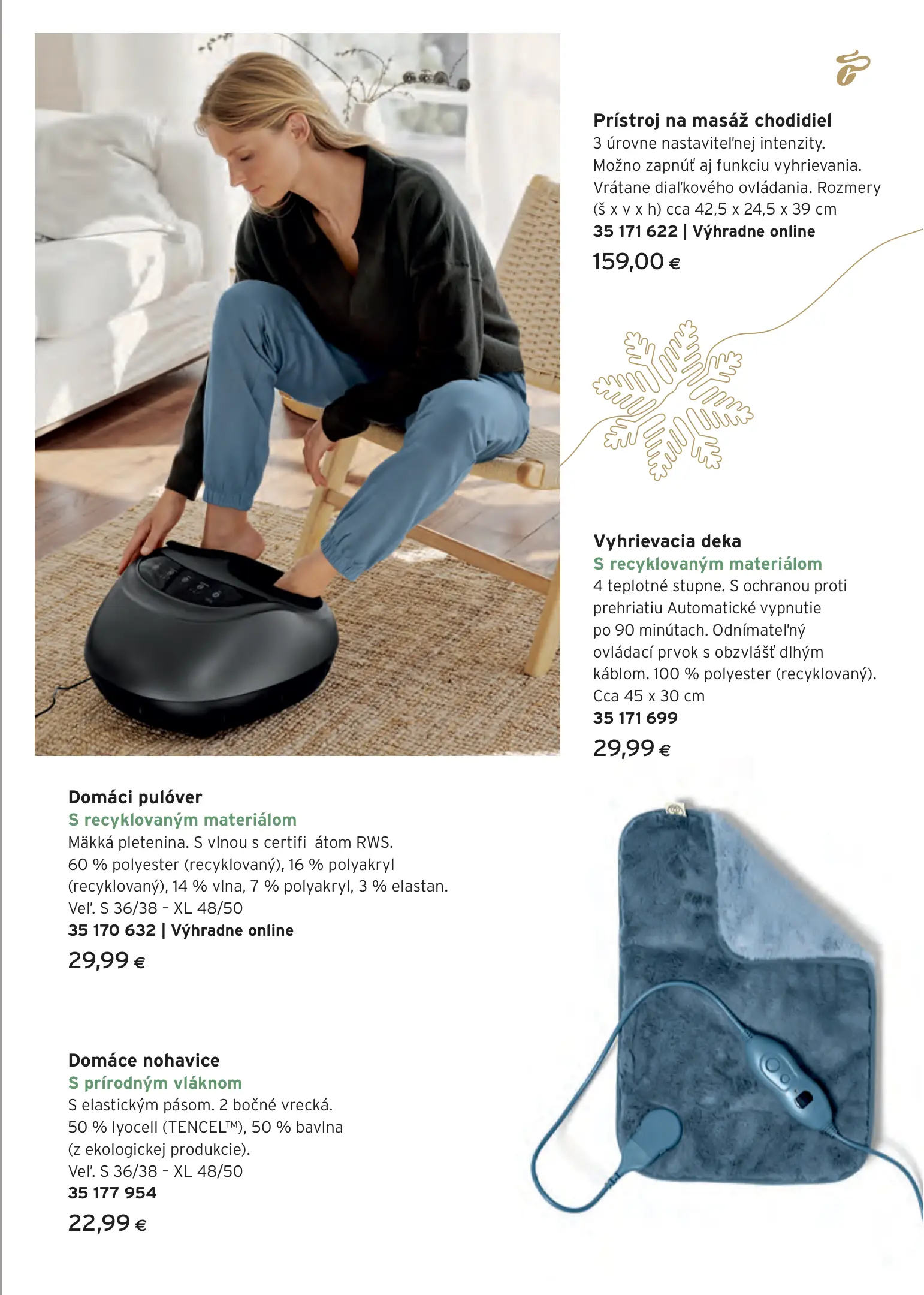 Prístroj na masáž chodidiel
3 úrovne nastaviteľnej intenzity. Možno zapnúť aj funkciu vyhrievania. Vrátane diaľkového ovládania. Rozmery (š x v x h) cca 42,5 x 24,5 x 39 cm
35 171 622 | Výhradne online
159,00 €

Vyhrievacia deka
S recyklovaným materiálom
4 teplotné stupne. S ochranou proti prehriatiu Automatické vypnutie po 90 minútach. Odnímateľný ovládací prvok s obzvlášť dlhým káblom. 100 % polyester (recyklovaný). Cca 45 x 30 cm
35 171 699
29,99 €

Domáci pulóver
S recyklovaným materiálom
Mäkká pletenina. S vlnou s certifi átom RWS. 60 % polyester (recyklovaný), 16 % polyakryl (recyklovaný), 14 % vlna, 7 % polyakryl, 3 % elastan. Veľ. S 36/38 - XL 48/50
35 170 632 | Výhradne online
29,99 €

Domáce nohavice
S prírodným vláknom
S elastickým pásom. 2 bočné vrecká. 50 % lyocell (TENCEL™), 50 % bavlna (z ekologickej produkcie).
Veľ. S 36/38 - XL 48/50
35 177 954
22,99 €